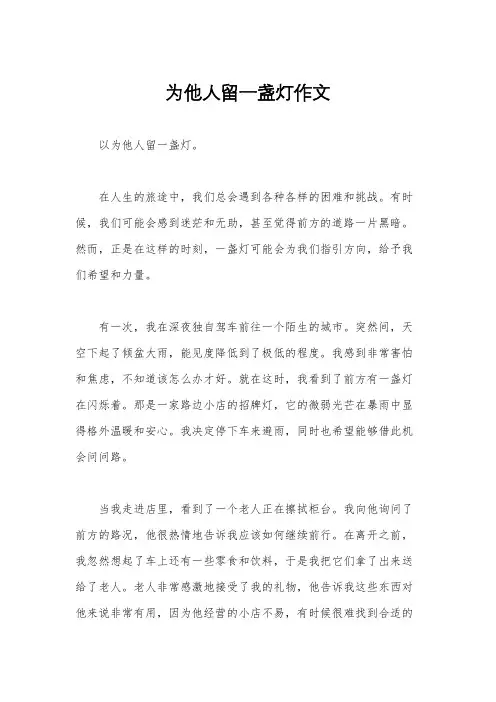 为他人留一盏灯作文

以为他人留一盏灯。

在人生的旅途中，我们总会遇到各种各样的困难和挑战。有时候，我们可能会感到迷茫和无助，甚至觉得前方的道路一片黑暗。然而，正是在这样的时刻，一盏灯可能会为我们指引方向，给予我们希望和力量。

有一次，我在深夜独自驾车前往一个陌生的城市。突然间，天空下起了倾盆大雨，能见度降低到了极低的程度。我感到非常害怕和焦虑，不知道该怎么办才好。就在这时，我看到了前方有一盏灯在闪烁着。那是一家路边小店的招牌灯，它的微弱光芒在暴雨中显得格外温暖和安心。我决定停下车来避雨，同时也希望能够借此机会问问路。

当我走进店里，看到了一个老人正在擦拭柜台。我向他询问了前方的路况，他很热情地告诉我应该如何继续前行。在离开之前，我忽然想起了车上还有一些零食和饮料，于是我把它们拿了出来送给了老人。老人非常感激地接受了我的礼物，他告诉我这些东西对他来说非常有用，因为他经营的小店不易，有时候很难找到合适的